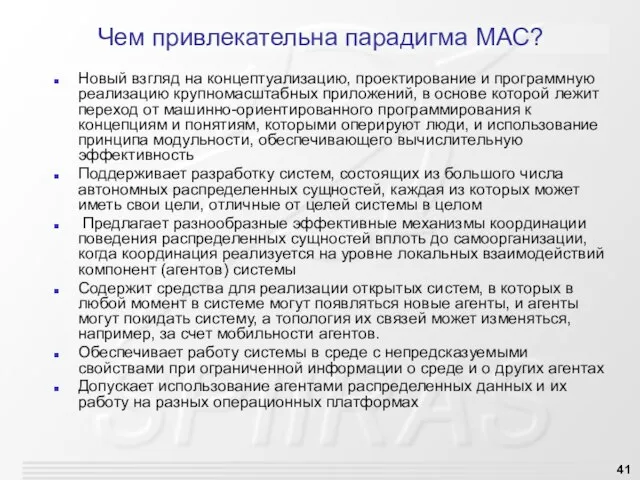 Чем привлекательна парадигма МАС?

- Новый взгляд на концептуализацию, проектирование и программную реализацию крупномасштабных приложений, в основе которой лежит переход от машинно-ориентированного программирования к концепциям и понятиям, которыми оперируют люди, и использование принципа модульности, обеспечивающего вычислительную эффективность
- Поддерживает разработку систем, состоящих из большого числа автономных распределенных сущностей, каждая из которых может иметь свои цели, отличные от целей системы в целом
- Предлагает разнообразные эффективные механизмы координации поведения распределенных сущностей вплоть до самоорганизации, когда координация реализуется на уровне локальных взаимодействий компонент (агентов) системы
- Содержит средства для реализации открытых систем, в которых в любой момент в системе могут появляться новые агенты, и агенты могут покидать систему, а топология их связей может изменяться, например, за счет мобильности агентов.
- Обеспечивает работу системы в среде с непредсказуемыми свойствами при ограниченной информации о среде и о других агентах
- Допускает использование агентами распределенных данных и их работу на разных операционных платформах

SPIIRAS

41